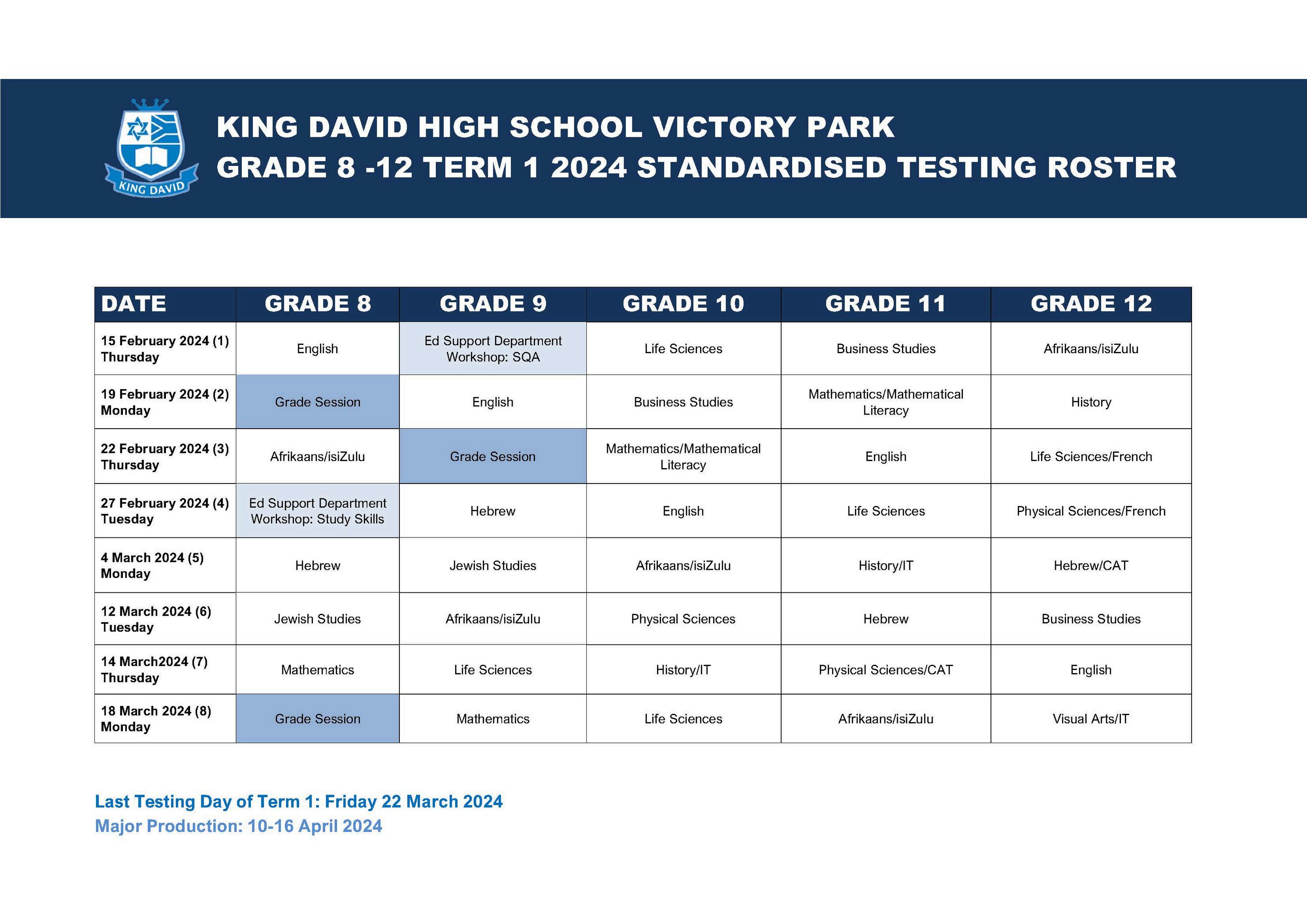 KING DAVID

KING DAVID HIGH SCHOOL VICTORY PARK
GRADE 8 -12 TERM 1 2024 STANDARDISED TESTING ROSTER

| DATE | GRADE 8 | GRADE 9 | GRADE 10 | GRADE 11 | GRADE 12 |
|---|---|---|---|---|---|
| 15 February 2024 (1) Thursday | English | Ed Support Department Workshop: SQA | Life Sciences | Business Studies | Afrikaans/isiZulu |
| 19 February 2024 (2) Monday | Grade Session | English | Business Studies | Mathematics/Mathematical Literacy | History |
| 22 February 2024 (3) Thursday | Afrikaans/isiZulu | Grade Session | Mathematics/Mathematical Literacy | English | Life Sciences/French |
| 27 February 2024 (4) Tuesday | Ed Support Department Workshop: Study Skills | Hebrew | English | Life Sciences | Physical Sciences/French |
| 4 March 2024 (5) Monday | Hebrew | Jewish Studies | Afrikaans/isiZulu | History/IT | Hebrew/CAT |
| 12 March 2024 (6) Tuesday | Jewish Studies | Afrikaans/isiZulu | Physical Sciences | Hebrew | Business Studies |
| 14 March2024 (7) Thursday | Mathematics | Life Sciences | History/IT | Physical Sciences/CAT | English |
| 18 March 2024 (8) Monday | Grade Session | Mathematics | Life Sciences | Afrikaans/isiZulu | Visual Arts/IT |

Last Testing Day of Term 1: Friday 22 March 2024
Major Production: 10-16 April 2024